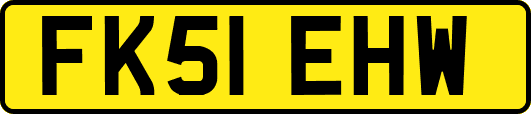 FK51 EHW